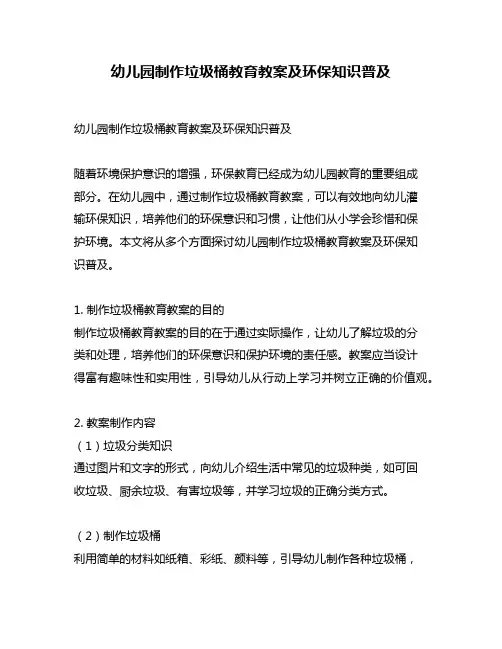 幼儿园制作垃圾桶教育教案及环保知识普及

幼儿园制作垃圾桶教育教案及环保知识普及

随着环境保护意识的增强，环保教育已经成为幼儿园教育的重要组成部分。在幼儿园中，通过制作垃圾桶教育教案，可以有效地向幼儿灌输环保知识，培养他们的环保意识和习惯，让他们从小学会珍惜和保护环境。本文将从多个方面探讨幼儿园制作垃圾桶教育教案及环保知识普及。

1. 制作垃圾桶教育教案的目的
制作垃圾桶教育教案的目的在于通过实际操作，让幼儿了解垃圾的分类和处理，培养他们的环保意识和保护环境的责任感。教案应当设计得富有趣味性和实用性，引导幼儿从行动上学习并树立正确的价值观。

2. 教案制作内容
（1）垃圾分类知识
通过图片和文字的形式，向幼儿介绍生活中常见的垃圾种类，如可回收垃圾、厨余垃圾、有害垃圾等，并学习垃圾的正确分类方式。

（2）制作垃圾桶
利用简单的材料如纸箱、彩纸、颜料等，引导幼儿制作各种垃圾桶，